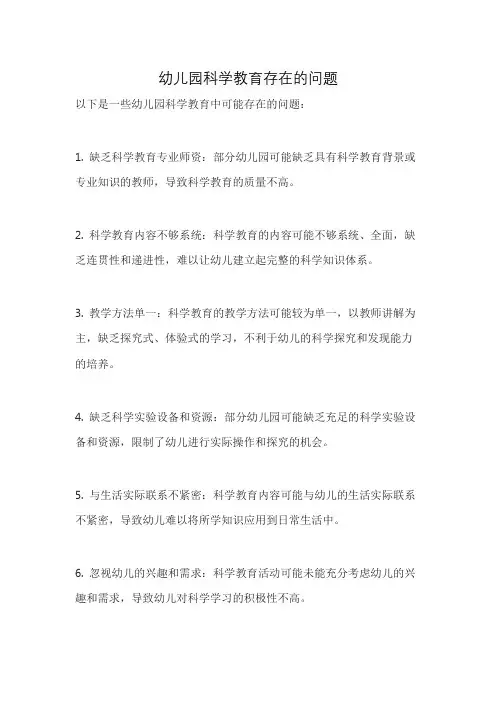 幼儿园科学教育存在的问题

以下是一些幼儿园科学教育中可能存在的问题：

1. 缺乏科学教育专业师资：部分幼儿园可能缺乏具有科学教育背景或专业知识的教师，导致科学教育的质量不高。

2. 科学教育内容不够系统：科学教育的内容可能不够系统、全面，缺乏连贯性和递进性，难以让幼儿建立起完整的科学知识体系。

3. 教学方法单一：科学教育的教学方法可能较为单一，以教师讲解为主，缺乏探究式、体验式的学习，不利于幼儿的科学探究和发现能力的培养。

4. 缺乏科学实验设备和资源：部分幼儿园可能缺乏充足的科学实验设备和资源，限制了幼儿进行实际操作和探究的机会。

5. 与生活实际联系不紧密：科学教育内容可能与幼儿的生活实际联系不紧密，导致幼儿难以将所学知识应用到日常生活中。

6. 忽视幼儿的兴趣和需求：科学教育活动可能未能充分考虑幼儿的兴趣和需求，导致幼儿对科学学习的积极性不高。